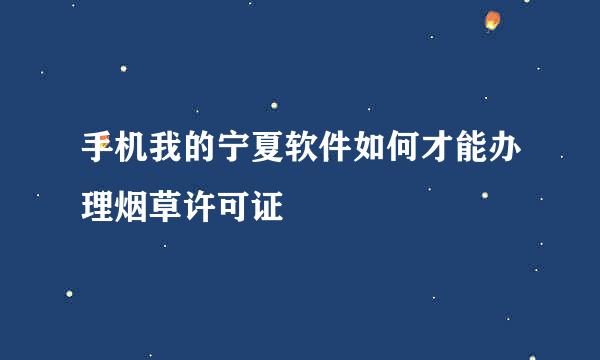 手机我的宁夏软件如何才能办理烟草许可证